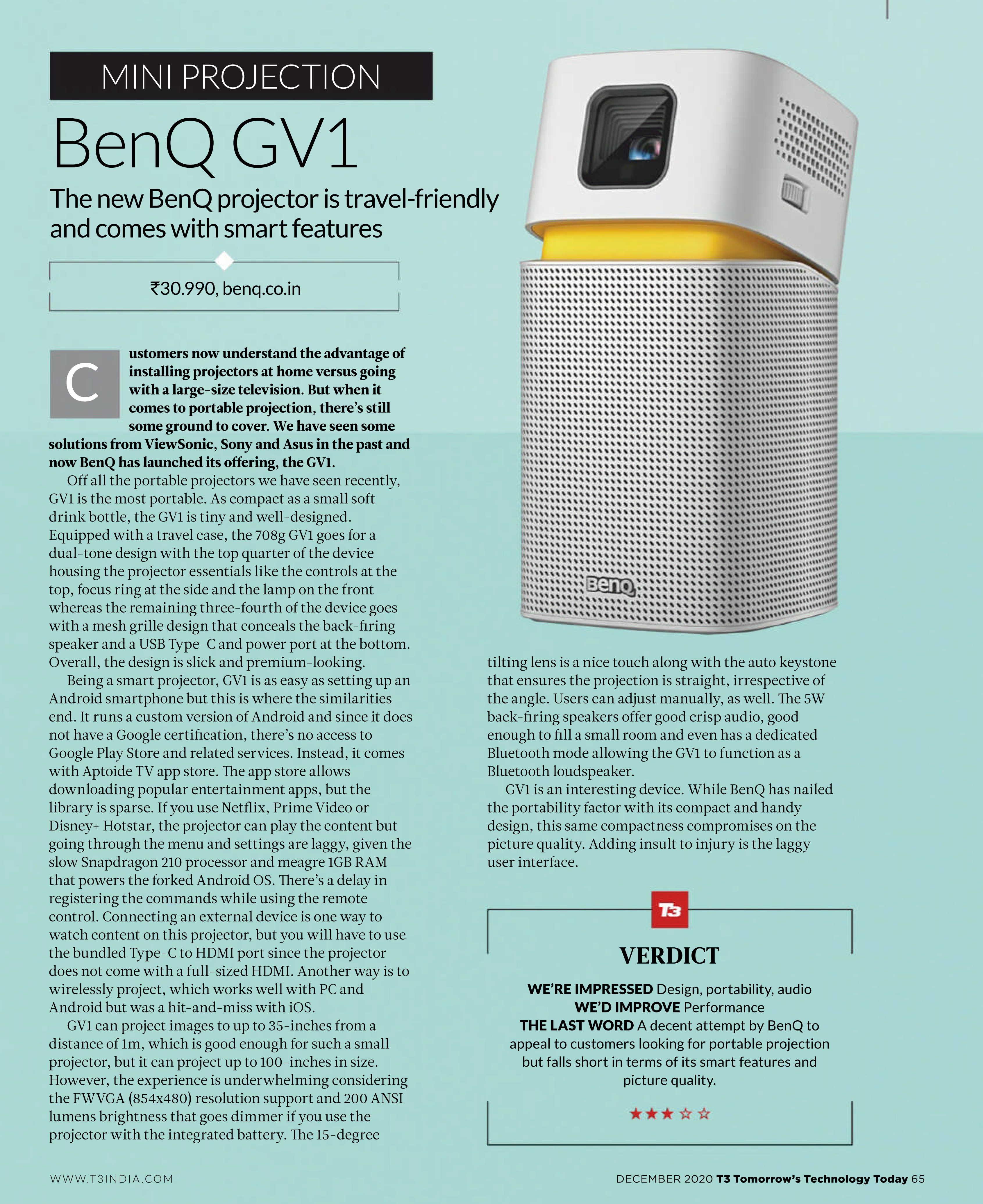 MINI PROJECTION

BenQ GV1

The new BenQ projector is travel-friendly and comes with smart features

₹30.990, benq.co.in

Customers now understand the advantage of installing projectors at home versus going with a large-size television. But when it comes to portable projection, there's still some ground to cover. We have seen some solutions from ViewSonic, Sony and Asus in the past and now BenQ has launched its offering, the GV1.

Off all the portable projectors we have seen recently, GV1 is the most portable. As compact as a small soft drink bottle, the GV1 is tiny and well-designed. Equipped with a travel case, the 708g GV1 goes for a dual-tone design with the top quarter of the device housing the projector essentials like the controls at the top, focus ring at the side and the lamp on the front whereas the remaining three-fourth of the device goes with a mesh grille design that conceals the back-firing speaker and a USB Type-C and power port at the bottom. Overall, the design is slick and premium-looking.

Being a smart projector, GV1 is as easy as setting up an Android smartphone but this is where the similarities end. It runs a custom version of Android and since it does not have a Google certification, there's no access to Google Play Store and related services. Instead, it comes with Aptoide TV app store. The app store allows downloading popular entertainment apps, but the library is sparse. If you use Netflix, Prime Video or Disney+ Hotstar, the projector can play the content but going through the menu and settings are laggy, given the slow Snapdragon 210 processor and meagre 1GB RAM that powers the forked Android OS. There's a delay in registering the commands while using the remote control. Connecting an external device is one way to watch content on this projector, but you will have to use the bundled Type-C to HDMI port since the projector does not come with a full-sized HDMI. Another way is to wirelessly project, which works well with PC and Android but was a hit-and-miss with iOS.

GV1 can project images to up to 35-inches from a distance of 1m, which is good enough for such a small projector, but it can project up to 100-inches in size. However, the experience is underwhelming considering the FWVGA (854x480) resolution support and 200 ANSI lumens brightness that goes dimmer if you use the projector with the integrated battery. The 15-degree tilting lens is a nice touch along with the auto keystone that ensures the projection is straight, irrespective of the angle. Users can adjust manually, as well. The 5W back-firing speakers offer good crisp audio, good enough to fill a small room and even has a dedicated Bluetooth mode allowing the GV1 to function as a Bluetooth loudspeaker.

GV1 is an interesting device. While BenQ has nailed the portability factor with its compact and handy design, this same compactness compromises on the picture quality. Adding insult to injury is the laggy user interface.

BenQ

T3

VERDICT

WE'RE IMPRESSED Design, portability, audio
WE'D IMPROVE Performance
THE LAST WORD A decent attempt by BenQ to appeal to customers looking for portable projection but falls short in terms of its smart features and picture quality.

★★★☆☆

WWW.T3INDIA.COM

DECEMBER 2020 T3 Tomorrow's Technology Today 65